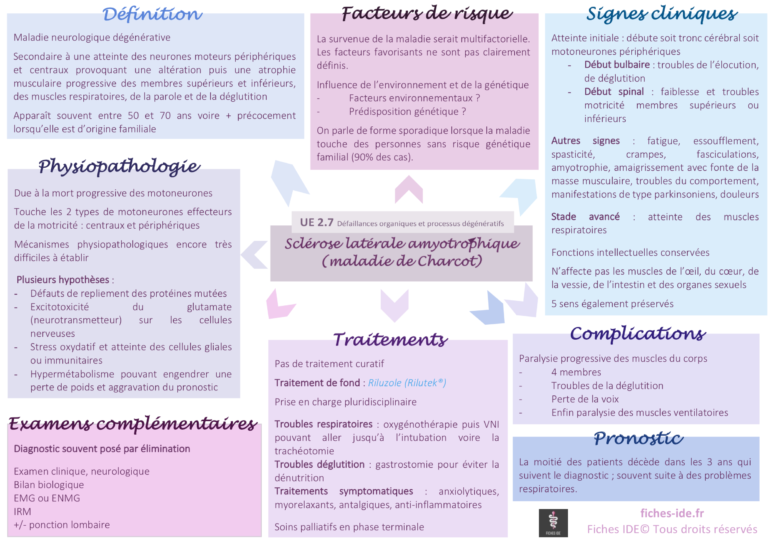 Définition

Maladie neurologique dégénérative

Secondaire à une atteinte des neurones moteurs périphériques et centraux provoquant une altération puis une atrophie musculaire progressive des membres supérieurs et inférieurs, des muscles respiratoires, de la parole et de la déglutition

Apparaît souvent entre 50 et 70 ans voire + précocement lorsqu'elle est d'origine familiale

Physiopathologie

Due à la mort progressive des motoneurones

Touche les 2 types de motoneurones effecteurs de la motricité : centraux et périphériques

Mécanismes physiopathologiques encore très difficiles à établir

Plusieurs hypothèses :
- Défauts de repliement des protéines mutées
- Excitotoxicité du glutamate (neurotransmetteur) sur les cellules nerveuses
- Stress oxydatif et atteinte des cellules gliales ou immunitaires
- Hypermétabolisme pouvant engendrer une perte de poids et aggravation du pronostic

Examens complémentaires

Diagnostic souvent posé par élimination

Examen clinique, neurologique
Bilan biologique
EMG ou ENMG
IRM
+/- ponction lombaire

Facteurs de risque

La survenue de la maladie serait multifactorielle. Les facteurs favorisants ne sont pas clairement définis.

Influence de l'environnement et de la génétique
- Facteurs environnementaux ?
- Prédisposition génétique ?

On parle de forme sporadique lorsque la maladie touche des personnes sans risque génétique familial (90% des cas).

UE 2.7 Défaillances organiques et processus dégénératifs

Sclérose latérale amyotrophique (maladie de Charcot)

Traitements

Pas de traitement curatif

Traitement de fond : Riluzole (Rilutek®)

Prise en charge pluridisciplinaire

Troubles respiratoires : oxygénothérapie puis VNI pouvant aller jusqu'à l'intubation voire la trachéotomie
Troubles déglutition : gastrostomie pour éviter la dénutrition
Traitements symptomatiques : anxiolytiques, myorelaxants, antalgiques, anti-inflammatoires

Soins palliatifs en phase terminale

Signes cliniques

Atteinte initiale : débute soit tronc cérébral soit motoneurones périphériques
- Début bulbaire : troubles de l'élocution, de déglutition
- Début spinal : faiblesse et troubles motricité membres supérieurs ou inférieurs

Autres signes : fatigue, essoufflement, spasticité, crampes, fasciculations, amyotrophie, amaigrissement avec fonte de la masse musculaire, troubles du comportement, manifestations de type parkinsoniens, douleurs

Stade avancé : atteinte des muscles respiratoires

Fonctions intellectuelles conservées

N'affecte pas les muscles de l'œil, du cœur, de la vessie, de l'intestin et des organes sexuels

5 sens également préservés

Complications

Paralysie progressive des muscles du corps
- 4 membres
- Troubles de la déglutition
- Perte de la voix
- Enfin paralysie des muscles ventilatoires

Pronostic

La moitié des patients décède dans les 3 ans qui suivent le diagnostic ; souvent suite à des problèmes respiratoires.

fiches-ide.fr
Fiches IDE© Tous droits réservés